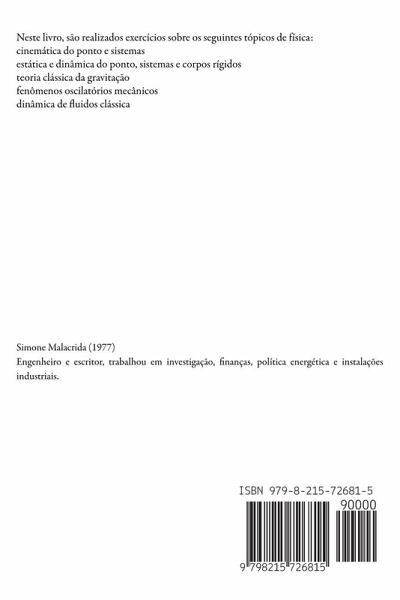 Neste livro, são realizados exercícios sobre os seguintes tópicos de física:
cinemática do ponto e sistemas
estática e dinâmica do ponto, sistemas e corpos rígidos
teoria clássica da gravitação
fenômenos oscilatórios mecânicos
dinâmica de fluidos clássica

Simone Malacrida (1977)

Engenheiro e escritor, trabalhou em investigação, finanças, política energética e instalações industriais.

ISBN 979-8-215-72681-5

90000

9 798215 726815